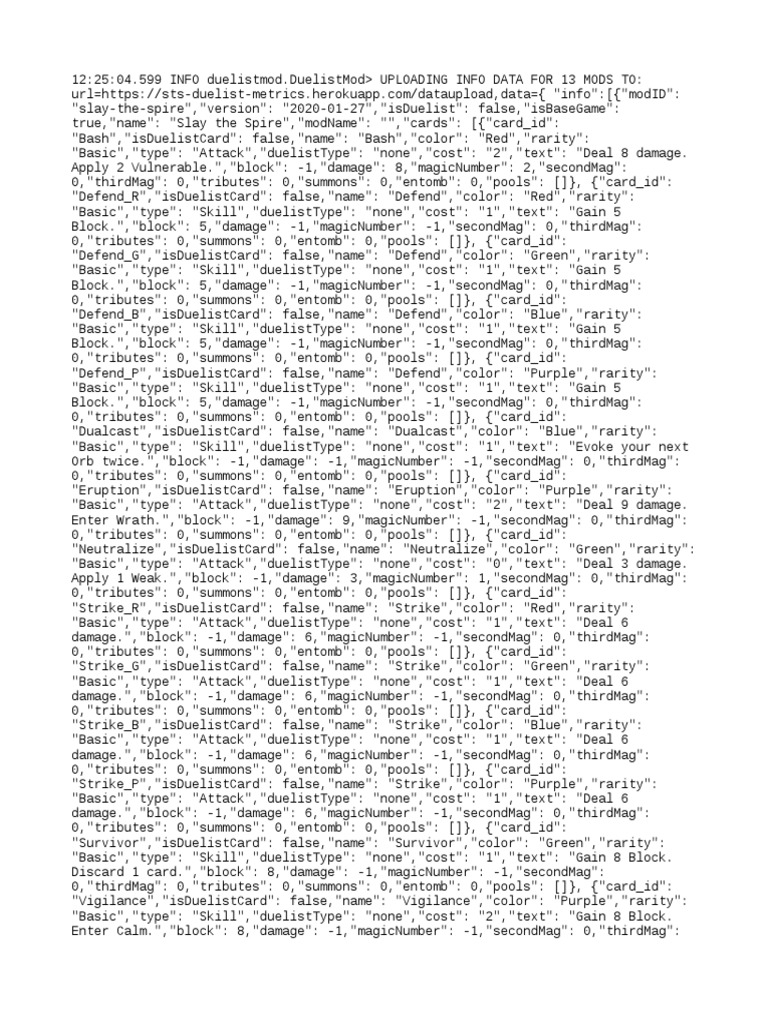 12:25:04.599 INFO duelistmod.DuelistMod> UPLOADING INFO DATA FOR 13 MODS TO: url=https://sts-duelist-metrics.herokuapp.com/dataupload,data={ "info":[{"modID": "slay-the-spire","version": "2020-01-27","isDuelist": false,"isBaseGame": true,"name": "Slay the Spire","modName": "","cards": [{"card_id": "Bash","isDuelistCard": false,"name": "Bash","color": "Red","rarity": "Basic","type": "Attack","duelistType": "none","cost": "2","text": "Deal 8 damage. Apply 2 Vulnerable.","block": -1,"damage": 8,"magicNumber": 2,"secondMag": 0,"thirdMag": 0,"tributes": 0,"summons": 0,"entomb": 0,"pools": []}, {"card_id": "Defend_R","isDuelistCard": false,"name": "Defend","color": "Red","rarity": "Basic","type": "Skill","duelistType": "none","cost": "1","text": "Gain 5 Block.","block": 5,"damage": -1,"magicNumber": -1,"secondMag": 0,"thirdMag": 0,"tributes": 0,"summons": 0,"entomb": 0,"pools": []}, {"card_id": "Defend_G","isDuelistCard": false,"name": "Defend","color": "Green","rarity": "Basic","type": "Skill","duelistType": "none","cost": "1","text": "Gain 5 Block.","block": 5,"damage": -1,"magicNumber": -1,"secondMag": 0,"thirdMag": 0,"tributes": 0,"summons": 0,"entomb": 0,"pools": []}, {"card_id": "Defend_B","isDuelistCard": false,"name": "Defend","color": "Blue","rarity": "Basic","type": "Skill","duelistType": "none","cost": "1","text": "Gain 5 Block.","block": 5,"damage": -1,"magicNumber": -1,"secondMag": 0,"thirdMag": 0,"tributes": 0,"summons": 0,"entomb": 0,"pools": []}, {"card_id": "Defend_P","isDuelistCard": false,"name": "Defend","color": "Purple","rarity": "Basic","type": "Skill","duelistType": "none","cost": "1","text": "Gain 5 Block.","block": 5,"damage": -1,"magicNumber": -1,"secondMag": 0,"thirdMag": 0,"tributes": 0,"summons": 0,"entomb": 0,"pools": []}, {"card_id": "Dualcast","isDuelistCard": false,"name": "Dualcast","color": "Blue","rarity": "Basic","type": "Skill","duelistType": "none","cost": "1","text": "Evoke your next Orb twice.","block": -1,"damage": -1,"magicNumber": -1,"secondMag": 0,"thirdMag": 0,"tributes": 0,"summons": 0,"entomb": 0,"pools": []}, {"card_id": "Eruption","isDuelistCard": false,"name": "Eruption","color": "Purple","rarity": "Basic","type": "Attack","duelistType": "none","cost": "2","text": "Deal 9 damage. Enter Wrath.","block": -1,"damage": 9,"magicNumber": -1,"secondMag": 0,"thirdMag": 0,"tributes": 0,"summons": 0,"entomb": 0,"pools": []}, {"card_id": "Neutralize","isDuelistCard": false,"name": "Neutralize","color": "Green","rarity": "Basic","type": "Attack","duelistType": "none","cost": "0","text": "Deal 3 damage. Apply 1 Weak.","block": -1,"damage": 3,"magicNumber": 1,"secondMag": 0,"thirdMag": 0,"tributes": 0,"summons": 0,"entomb": 0,"pools": []}, {"card_id": "Strike_R","isDuelistCard": false,"name": "Strike","color": "Red","rarity": "Basic","type": "Attack","duelistType": "none","cost": "1","text": "Deal 6 damage.","block": -1,"damage": 6,"magicNumber": -1,"secondMag": 0,"thirdMag": 0,"tributes": 0,"summons": 0,"entomb": 0,"pools": []}, {"card_id": "Strike_G","isDuelistCard": false,"name": "Strike","color": "Green","rarity": "Basic","type": "Attack","duelistType": "none","cost": "1","text": "Deal 6 damage.","block": -1,"damage": 6,"magicNumber": -1,"secondMag": 0,"thirdMag": 0,"tributes": 0,"summons": 0,"entomb": 0,"pools": []}, {"card_id": "Strike_B","isDuelistCard": false,"name": "Strike","color": "Blue","rarity": "Basic","type": "Attack","duelistType": "none","cost": "1","text": "Deal 6 damage.","block": -1,"damage": 6,"magicNumber": -1,"secondMag": 0,"thirdMag": 0,"tributes": 0,"summons": 0,"entomb": 0,"pools": []}, {"card_id": "Strike_P","isDuelistCard": false,"name": "Strike","color": "Purple","rarity": "Basic","type": "Attack","duelistType": "none","cost": "1","text": "Deal 6 damage.","block": -1,"damage": 6,"magicNumber": -1,"secondMag": 0,"thirdMag": 0,"tributes": 0,"summons": 0,"entomb": 0,"pools": []}, {"card_id": "Survivor","isDuelistCard": false,"name": "Survivor","color": "Green","rarity": "Basic","type": "Skill","duelistType": "none","cost": "1","text": "Gain 8 Block. Discard 1 card.","block": 8,"damage": -1,"magicNumber": -1,"secondMag": 0,"thirdMag": 0,"tributes": 0,"summons": 0,"entomb": 0,"pools": []}, {"card_id": "Vigilance","isDuelistCard": false,"name": "Vigilance","color": "Purple","rarity": "Basic","type": "Skill","duelistType": "none","cost": "2","text": "Gain 8 Block. Enter Calm.","block": 8,"damage": -1,"magicNumber": -1,"secondMag": 0,"thirdMag":